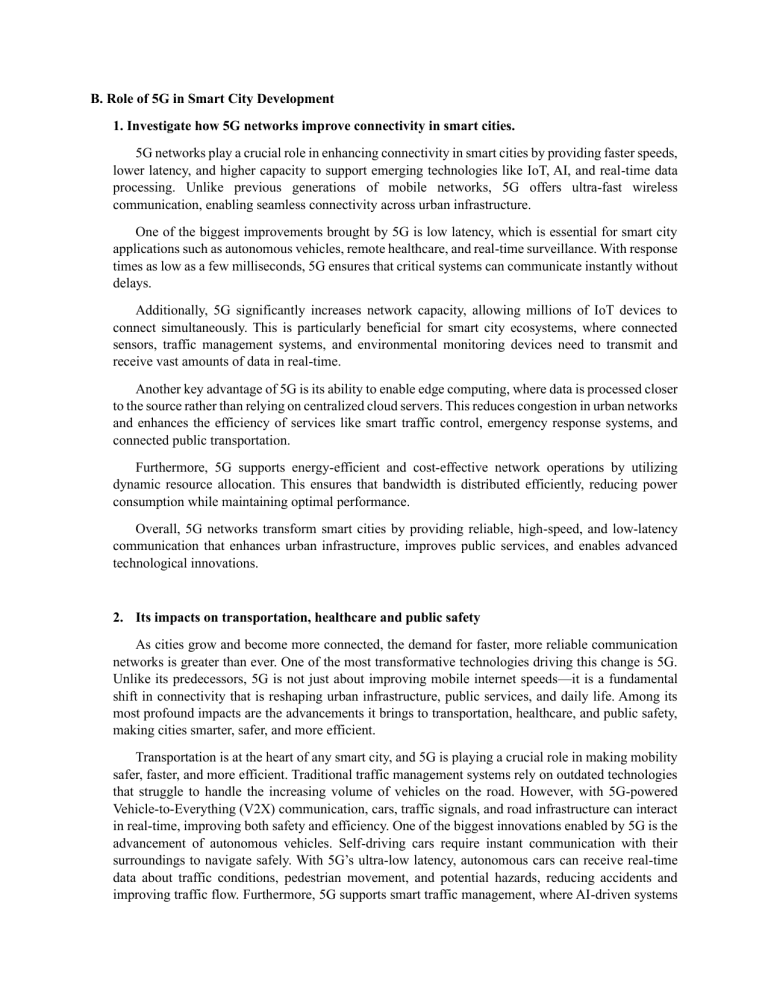 B. Role of 5G in Smart City Development

1. Investigate how 5G networks improve connectivity in smart cities.

5G networks play a crucial role in enhancing connectivity in smart cities by providing faster speeds, lower latency, and higher capacity to support emerging technologies like IoT, AI, and real-time data processing. Unlike previous generations of mobile networks, 5G offers ultra-fast wireless communication, enabling seamless connectivity across urban infrastructure.

One of the biggest improvements brought by 5G is low latency, which is essential for smart city applications such as autonomous vehicles, remote healthcare, and real-time surveillance. With response times as low as a few milliseconds, 5G ensures that critical systems can communicate instantly without delays.

Additionally, 5G significantly increases network capacity, allowing millions of IoT devices to connect simultaneously. This is particularly beneficial for smart city ecosystems, where connected sensors, traffic management systems, and environmental monitoring devices need to transmit and receive vast amounts of data in real-time.

Another key advantage of 5G is its ability to enable edge computing, where data is processed closer to the source rather than relying on centralized cloud servers. This reduces congestion in urban networks and enhances the efficiency of services like smart traffic control, emergency response systems, and connected public transportation.

Furthermore, 5G supports energy-efficient and cost-effective network operations by utilizing dynamic resource allocation. This ensures that bandwidth is distributed efficiently, reducing power consumption while maintaining optimal performance.

Overall, 5G networks transform smart cities by providing reliable, high-speed, and low-latency communication that enhances urban infrastructure, improves public services, and enables advanced technological innovations.

2. Its impacts on transportation, healthcare and public safety

As cities grow and become more connected, the demand for faster, more reliable communication networks is greater than ever. One of the most transformative technologies driving this change is 5G. Unlike its predecessors, 5G is not just about improving mobile internet speeds—it is a fundamental shift in connectivity that is reshaping urban infrastructure, public services, and daily life. Among its most profound impacts are the advancements it brings to transportation, healthcare, and public safety, making cities smarter, safer, and more efficient.

Transportation is at the heart of any smart city, and 5G is playing a crucial role in making mobility safer, faster, and more efficient. Traditional traffic management systems rely on outdated technologies that struggle to handle the increasing volume of vehicles on the road. However, with 5G-powered Vehicle-to-Everything (V2X) communication, cars, traffic signals, and road infrastructure can interact in real-time, improving both safety and efficiency. One of the biggest innovations enabled by 5G is the advancement of autonomous vehicles. Self-driving cars require instant communication with their surroundings to navigate safely. With 5G's ultra-low latency, autonomous cars can receive real-time data about traffic conditions, pedestrian movement, and potential hazards, reducing accidents and improving traffic flow. Furthermore, 5G supports smart traffic management, where AI-driven systems